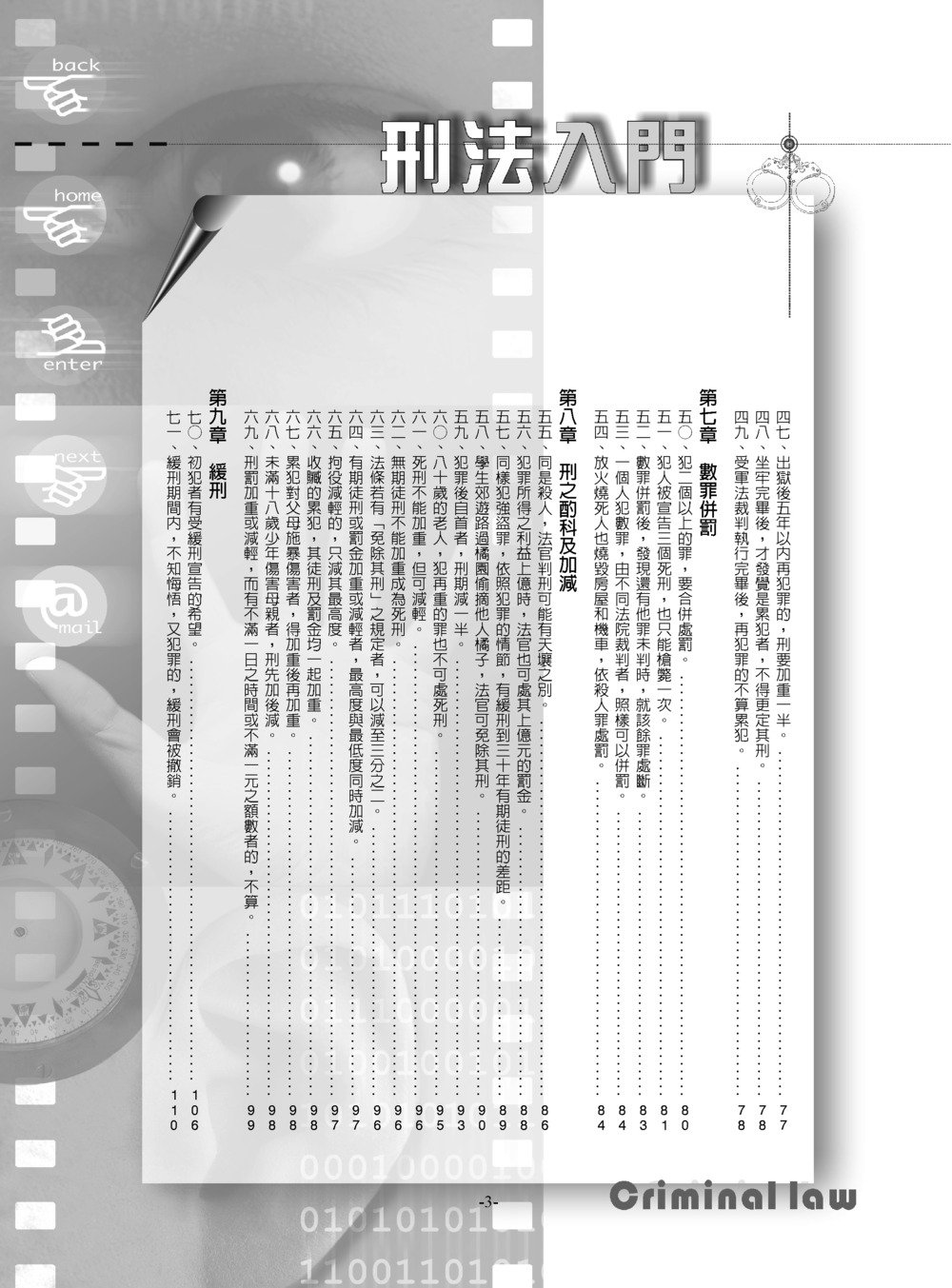 back

home

enter

next

@
mail

刑法入門

四七、出獄後五年以內再犯罪的，刑要加重一半。 77
四八、坐牢完畢後，才發覺是累犯者，不得更定其刑。 78
四九、受軍法裁判執行完畢後，再犯罪的不算累犯。 78

第七章 數罪併罰

五○、犯二個以上的罪，要合併處罰。 80
五一、犯人被宣告三個死刑，也只能槍斃一次。 81
五二、數罪併罰後，發現還有他罪未判時，就該餘罪處斷。 83
五三、一個人犯數罪，由不同法院裁判者，照樣可以併罰。 84
五四、放火燒死人也燒毀房屋和機車，依殺人罪處罰。 84

第八章 刑之酌科及加減

五五、同是殺人，法官判刑可能有天壤之別。 86
五六、犯罪所得之利益上億時，法官也可處其上億元的罰金。 88
五七、同樣犯強盜罪，依照犯罪的情節，有緩刑到三十年有期徒刑的差距。 89
五八、學生郊遊路過橘園偷摘他人橘子，法官可免除其刑。 90
五九、犯罪後自首者，刑期減一半。 93
六○、八十歲的老人，犯再重的罪也不可處死刑。 95
六一、死刑不能加重，但可減輕。 96
六二、無期徒刑不能加重成為死刑。 96
六三、法條若有「免除其刑」之規定者，可以減至三分之二。 96
六四、有期徒刑或罰金加重或減輕者，最高度與最低度同時加減。 97
六五、拘役減輕的，只減其最高度。 97
六六、收贓的累犯，其徒刑及罰金均一起加重。 98
六七、累犯對父母施暴傷害者，得加重後再加重。 98
六八、未滿十八歲少年傷害母親者，刑先加後減。 98
六九、刑罰加重或減輕，而有不滿一日之時間或不滿一元之額數者的，不算。 99

第九章 緩刑

七○、初犯者有受緩刑宣告的希望。 106
七一、緩刑期間內，不知悔悟，又犯罪的，緩刑會被撤銷。 110

-3-

Criminal law